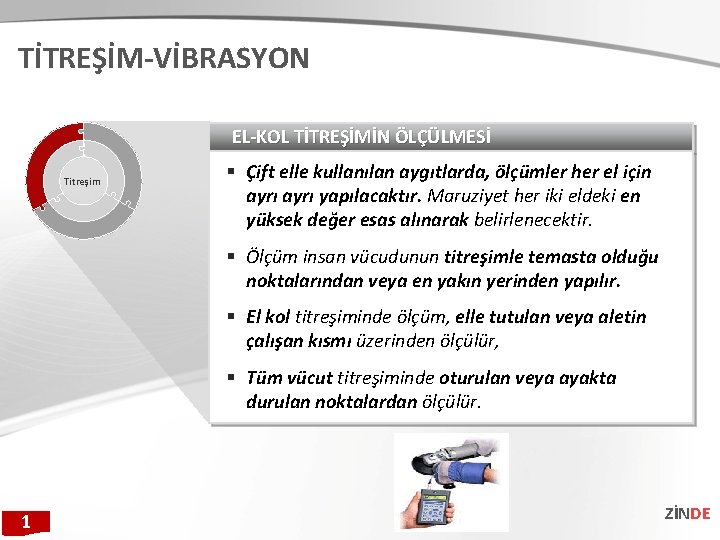 TİTREŞİM-VİBRASYON

Titreşim

EL-KOL TİTREŞİMİN ÖLÇÜLMESİ

▪ Çift elle kullanılan aygıtlarda, ölçümler her el için ayrı ayrı yapılacaktır. Maruziyet her iki eldeki en yüksek değer esas alınarak belirlenecektir.

▪ Ölçüm insan vücudunun titreşimle temasta olduğu noktalarından veya en yakın yerinden yapılır.

▪ El kol titreşiminde ölçüm, elle tutulan veya aletin çalışan kısmı üzerinden ölçülür,

▪ Tüm vücut titreşiminde oturulan veya ayakta durulan noktalardan ölçülür.

1

ZİNDE